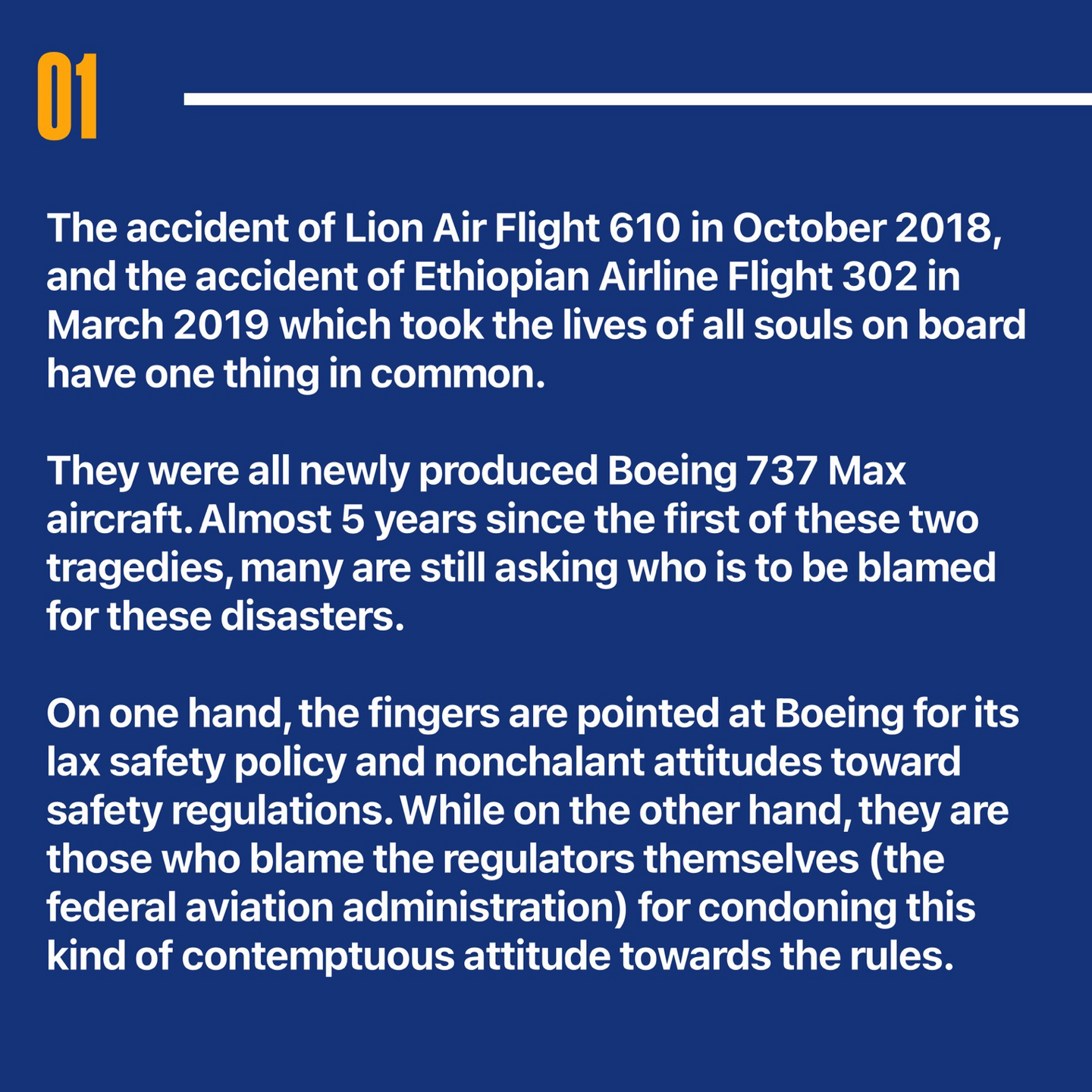 01

The accident of Lion Air Flight 610 in October 2018, and the accident of Ethiopian Airline Flight 302 in March 2019 which took the lives of all souls on board have one thing in common.

They were all newly produced Boeing 737 Max aircraft. Almost 5 years since the first of these two tragedies, many are still asking who is to be blamed for these disasters.

On one hand, the fingers are pointed at Boeing for its lax safety policy and nonchalant attitudes toward safety regulations. While on the other hand, they are those who blame the regulators themselves (the federal aviation administration) for condoning this kind of contemptuous attitude towards the rules.